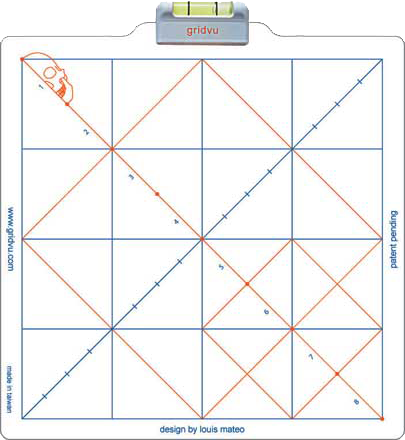 gridvu

1
2
3
4
5
6
7
8

www.gridvu.com

made in taiwan

patent pending

design by louis mateo